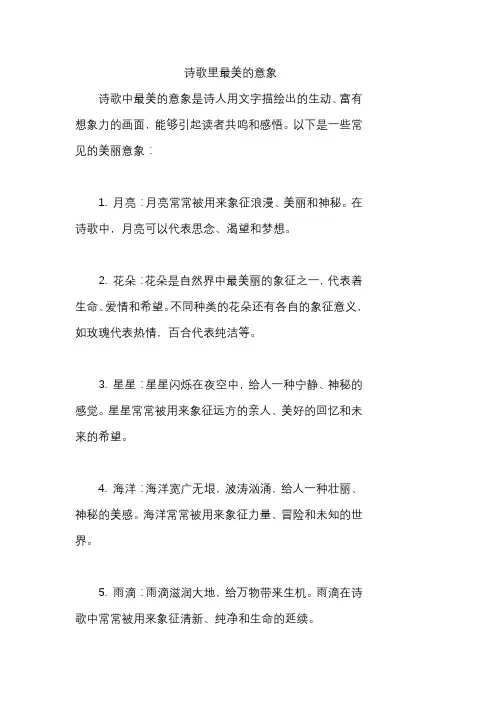 诗歌里最美的意象

诗歌中最美的意象是诗人用文字描绘出的生动、富有想象力的画面，能够引起读者共鸣和感悟。以下是一些常见的美丽意象：

1. 月亮：月亮常常被用来象征浪漫、美丽和神秘。在诗歌中，月亮可以代表思念、渴望和梦想。

2. 花朵：花朵是自然界中最美丽的象征之一，代表着生命、爱情和希望。不同种类的花朵还有各自的象征意义，如玫瑰代表热情，百合代表纯洁等。

3. 星星：星星闪烁在夜空中，给人一种宁静、神秘的感觉。星星常常被用来象征远方的亲人、美好的回忆和未来的希望。

4. 海洋：海洋宽广无垠，波涛汹涌，给人一种壮丽、神秘的美感。海洋常常被用来象征力量、冒险和未知的世界。

5. 雨滴：雨滴滋润大地，给万物带来生机。雨滴在诗歌中常常被用来象征清新、纯净和生命的延续。